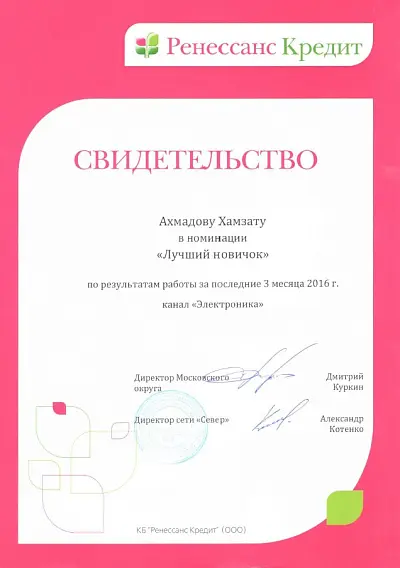 Ренессанс Кредит

СВИДЕТЕЛЬСТВО

Ахмадову Хамзату
в номинации
«Лучший новичок»

по результатам работы за последние 3 месяца 2016 г.

канал «Электроника»

Директор Московского округа

Дмитрий Куркин

Директор сети «Север»

Александр Котенко

КБ "Ренессанс Кредит" (ООО)